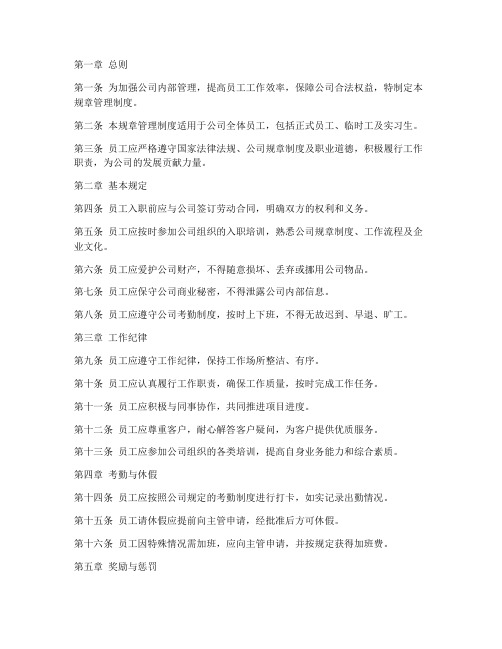 第一章 总则

第一条 为加强公司内部管理，提高员工工作效率，保障公司合法权益，特制定本规章管理制度。

第二条 本规章管理制度适用于公司全体员工，包括正式员工、临时工及实习生。

第三条 员工应严格遵守国家法律法规、公司规章制度及职业道德，积极履行工作职责，为公司的发展贡献力量。

第二章 基本规定

第四条 员工入职前应与公司签订劳动合同，明确双方的权利和义务。

第五条 员工应按时参加公司组织的入职培训，熟悉公司规章制度、工作流程及企业文化。

第六条 员工应爱护公司财产，不得随意损坏、丢弃或挪用公司物品。

第七条 员工应保守公司商业秘密，不得泄露公司内部信息。

第八条 员工应遵守公司考勤制度，按时上下班，不得无故迟到、早退、旷工。

第三章 工作纪律

第九条 员工应遵守工作纪律，保持工作场所整洁、有序。

第十条 员工应认真履行工作职责，确保工作质量，按时完成工作任务。

第十一条 员工应积极与同事协作，共同推进项目进度。

第十二条 员工应尊重客户，耐心解答客户疑问，为客户提供优质服务。

第十三条 员工应参加公司组织的各类培训，提高自身业务能力和综合素质。

第四章 考勤与休假

第十四条 员工应按照公司规定的考勤制度进行打卡，如实记录出勤情况。

第十五条 员工请休假应提前向主管申请，经批准后方可休假。

第十六条 员工因特殊情况需加班，应向主管申请，并按规定获得加班费。

第五章 奖励与惩罚